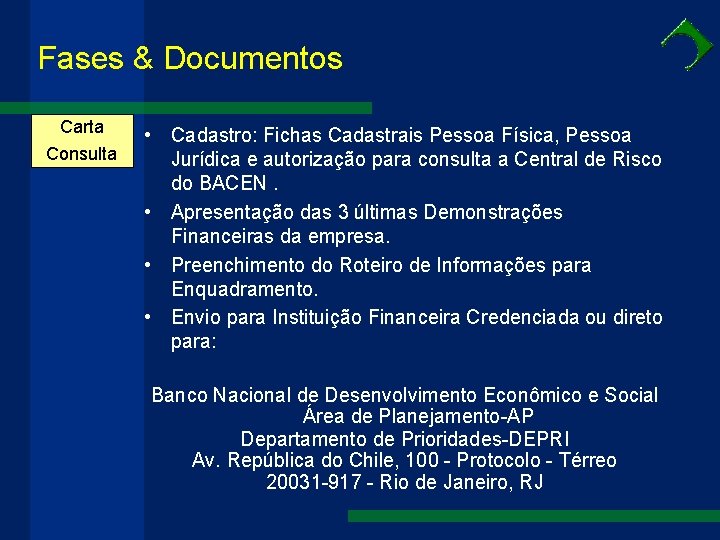 Fases & Documentos

Carta Consulta

• Cadastro: Fichas Cadastrais Pessoa Física, Pessoa Jurídica e autorização para consulta a Central de Risco do BACEN .

• Apresentação das 3 últimas Demonstrações Financeiras da empresa.

• Preenchimento do Roteiro de Informações para Enquadramento.

• Envio para Instituição Financeira Credenciada ou direto para:

Banco Nacional de Desenvolvimento Econômico e Social
Área de Planejamento-AP
Departamento de Prioridades-DEPRI
Av. República do Chile, 100 - Protocolo - Térreo
20031-917 - Rio de Janeiro, RJ